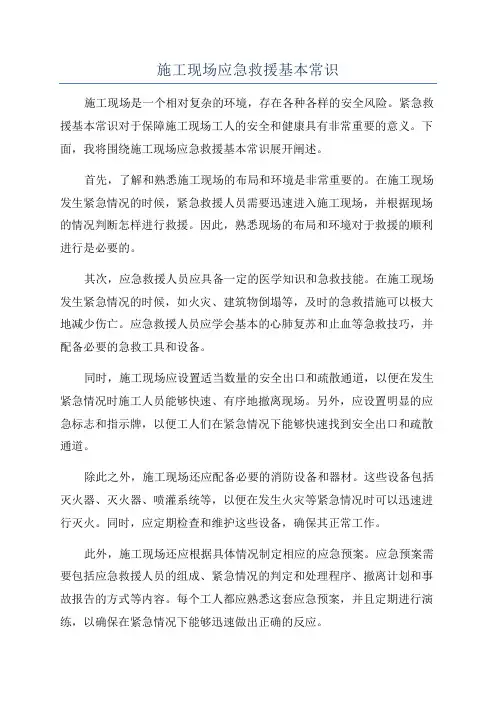 施工现场应急救援基本常识

施工现场是一个相对复杂的环境，存在各种各样的安全风险。紧急救援基本常识对于保障施工现场工人的安全和健康具有非常重要的意义。下面，我将围绕施工现场应急救援基本常识展开阐述。

首先，了解和熟悉施工现场的布局和环境是非常重要的。在施工现场发生紧急情况的时候，紧急救援人员需要迅速进入施工现场，并根据现场的情况判断怎样进行救援。因此，熟悉现场的布局和环境对于救援的顺利进行是必要的。

其次，应急救援人员应具备一定的医学知识和急救技能。在施工现场发生紧急情况的时候，如火灾、建筑物倒塌等，及时的急救措施可以极大地减少伤亡。应急救援人员应学会基本的心肺复苏和止血等急救技巧，并配备必要的急救工具和设备。

同时，施工现场应设置适当数量的安全出口和疏散通道，以便在发生紧急情况时施工人员能够快速、有序地撤离现场。另外，应设置明显的应急标志和指示牌，以便工人们在紧急情况下能够快速找到安全出口和疏散通道。

除此之外，施工现场还应配备必要的消防设备和器材。这些设备包括灭火器、灭火器、喷灌系统等，以便在发生火灾等紧急情况时可以迅速进行灭火。同时，应定期检查和维护这些设备，确保其正常工作。

此外，施工现场还应根据具体情况制定相应的应急预案。应急预案需要包括应急救援人员的组成、紧急情况的判定和处理程序、撤离计划和事故报告的方式等内容。每个工人都应熟悉这套应急预案，并且定期进行演练，以确保在紧急情况下能够迅速做出正确的反应。